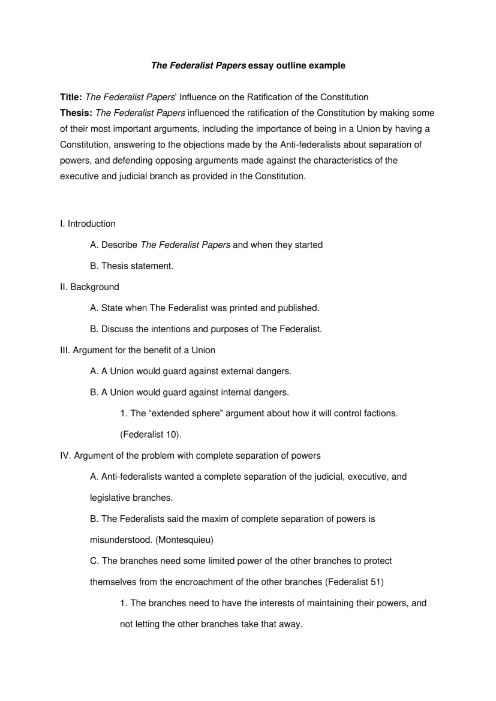 The Federalist Papers essay outline example

Title: The Federalist Papers' Influence on the Ratification of the Constitution
Thesis: The Federalist Papers influenced the ratification of the Constitution by making some of their most important arguments, including the importance of being in a Union by having a Constitution, answering to the objections made by the Anti-federalists about separation of powers, and defending opposing arguments made against the characteristics of the executive and judicial branch as provided in the Constitution.

I. Introduction

A. Describe The Federalist Papers and when they started

B. Thesis statement.

II. Background

A. State when The Federalist was printed and published.

B. Discuss the intentions and purposes of The Federalist.

III. Argument for the benefit of a Union

A. A Union would guard against external dangers.

B. A Union would guard against internal dangers.

1. The "extended sphere" argument about how it will control factions. (Federalist 10).

IV. Argument of the problem with complete separation of powers

A. Anti-federalists wanted a complete separation of the judicial, executive, and legislative branches.

B. The Federalists said the maxim of complete separation of powers is misunderstood. (Montesquieu)

C. The branches need some limited power of the other branches to protect themselves from the encroachment of the other branches (Federalist 51)

1. The branches need to have the interests of maintaining their powers, and not letting the other branches take that away.